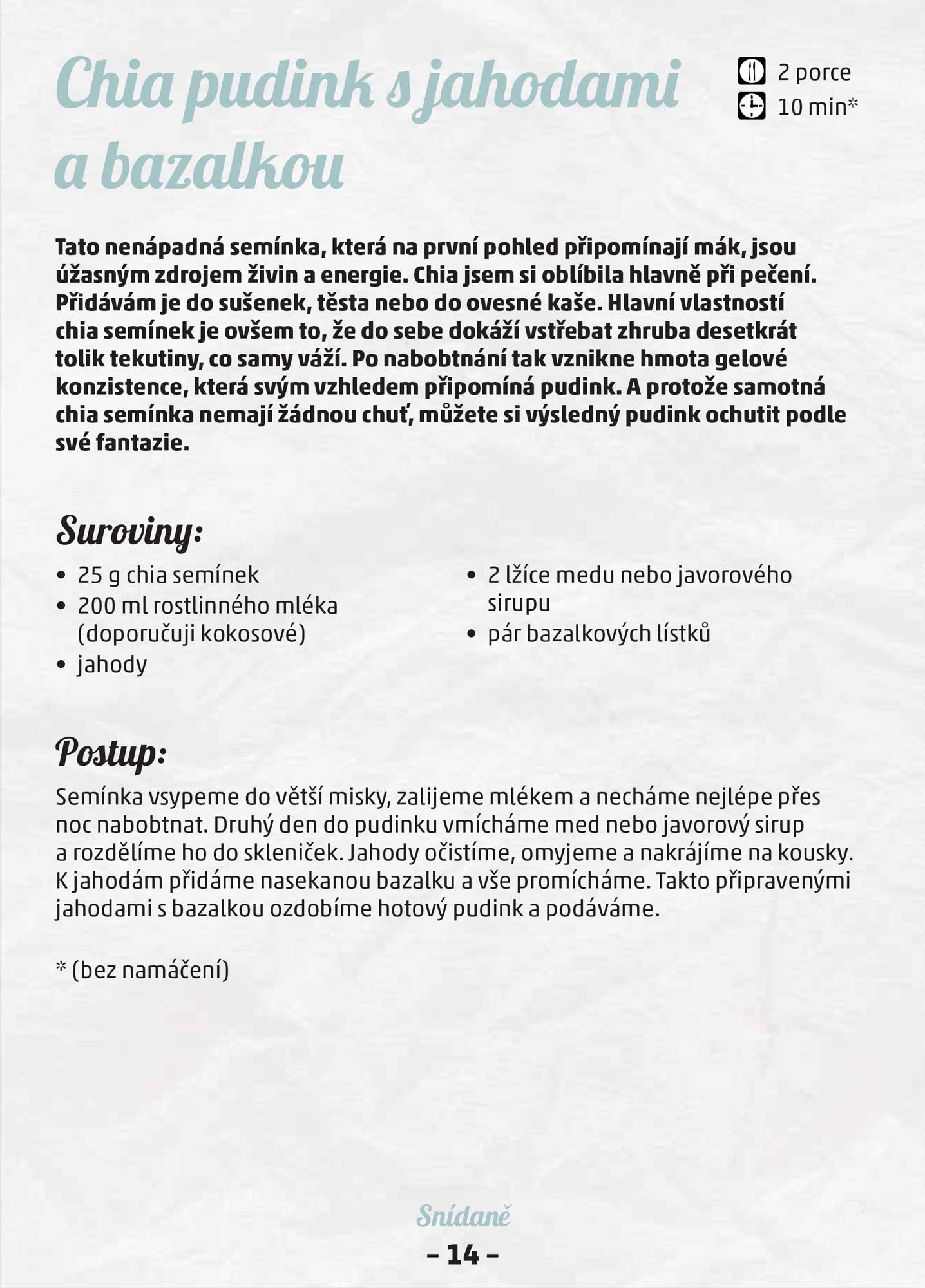 Chia pudink s jahodami a bazalkou

2 porce
10 min*

Tato nenápadná semínka, která na první pohled připomínají mák, jsou úžasným zdrojem živin a energie. Chia jsem si oblíbila hlavně při pečení. Přidávám je do sušenek, těsta nebo do ovesné kaše. Hlavní vlastností chia semínek je ovšem to, že do sebe dokáží vstřebat zhruba desetkrát tolik tekutiny, co samy váží. Po nabobtnání tak vznikne hmota gelové konzistence, která svým vzhledem připomíná pudink. A protože samotná chia semínka nemají žádnou chuť, můžete si výsledný pudink ochutit podle své fantazie.

Suroviny:

• 25 g chia semínek
• 200 ml rostlinného mléka (doporučuji kokosové)
• jahody

• 2 lžíce medu nebo javorového sirupu
• pár bazalkových lístků

Postup:

Semínka vsypeme do větší misky, zalijeme mlékem a necháme nejlépe přes noc nabobtnat. Druhý den do pudinku vmícháme med nebo javorový sirup a rozdělíme ho do skleniček. Jahody očistíme, omyjeme a nakrájíme na kousky. K jahodám přidáme nasekanou bazalku a vše promícháme. Takto připravenými jahodami s bazalkou ozdobíme hotový pudink a podáváme.

* (bez namáčení)

Snídaně
– 14 –